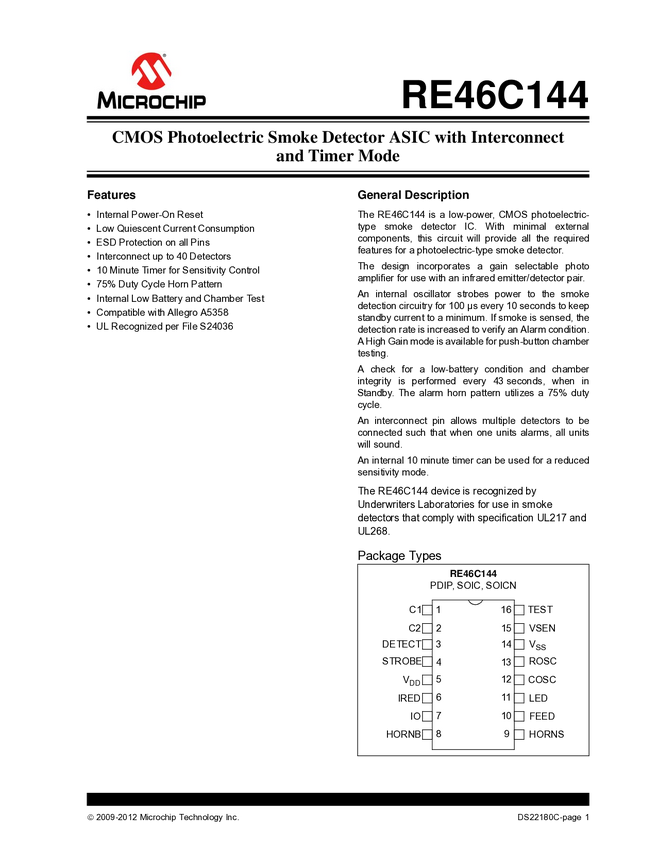 MICROCHIP

RE46C144

CMOS Photoelectric Smoke Detector ASIC with Interconnect and Timer Mode

Features

• Internal Power-On Reset
• Low Quiescent Current Consumption
• ESD Protection on all Pins
• Interconnect up to 40 Detectors
• 10 Minute Timer for Sensitivity Control
• 75% Duty Cycle Horn Pattern
• Internal Low Battery and Chamber Test
• Compatible with Allegro A5358
• UL Recognized per File S24036

General Description

The RE46C144 is a low-power, CMOS photoelectric-type smoke detector IC. With minimal external components, this circuit will provide all the required features for a photoelectric-type smoke detector.

The design incorporates a gain selectable photo amplifier for use with an infrared emitter/detector pair.

An internal oscillator strobes power to the smoke detection circuitry for 100 µs every 10 seconds to keep standby current to a minimum. If smoke is sensed, the detection rate is increased to verify an Alarm condition. A High Gain mode is available for push-button chamber testing.

A check for a low-battery condition and chamber integrity is performed every 43 seconds, when in Standby. The alarm horn pattern utilizes a 75% duty cycle.

An interconnect pin allows multiple detectors to be connected such that when one units alarms, all units will sound.

An internal 10 minute timer can be used for a reduced sensitivity mode.

The RE46C144 device is recognized by Underwriters Laboratories for use in smoke detectors that comply with specification UL217 and UL268.

Package Types

RE46C144
PDIP, SOIC, SOICN

C1 1
C2 2
DETECT 3
STROBE 4
$V_{DD}$ 5
IRED 6
IO 7
HORNB 8
16 TEST
15 VSEN
14 $V_{SS}$
13 ROSC
12 COSC
11 LED
10 FEED
9 HORNS

© 2009-2012 Microchip Technology Inc.

DS22180C-page 1